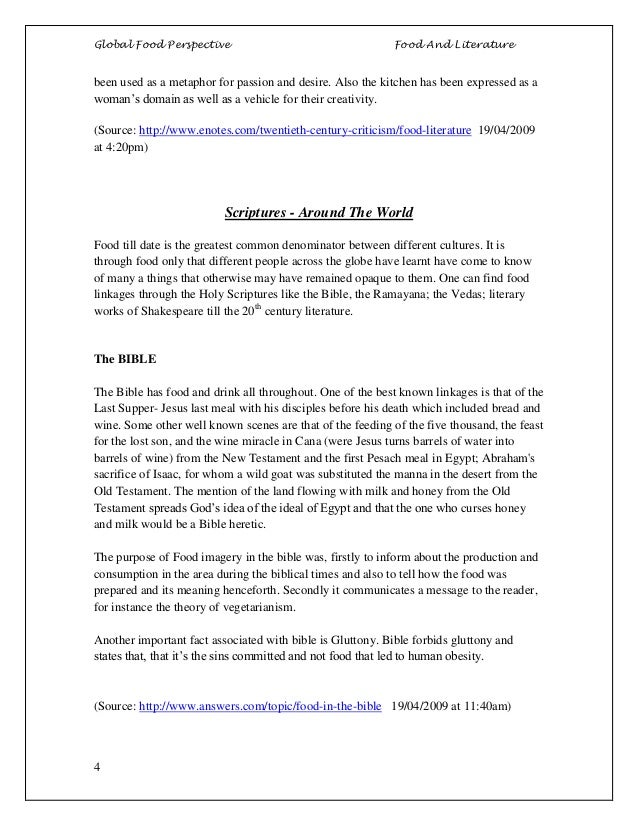 Global Food Perspective

Food And Literature

been used as a metaphor for passion and desire. Also the kitchen has been expressed as a woman's domain as well as a vehicle for their creativity.

(Source: http://www.enotes.com/twentieth-century-criticism/food-literature 19/04/2009 at 4:20pm)

Scriptures - Around The World

Food till date is the greatest common denominator between different cultures. It is through food only that different people across the globe have learnt have come to know of many a things that otherwise may have remained opaque to them. One can find food linkages through the Holy Scriptures like the Bible, the Ramayana; the Vedas; literary works of Shakespeare till the 20$^{th}$ century literature.

The BIBLE

The Bible has food and drink all throughout. One of the best known linkages is that of the Last Supper- Jesus last meal with his disciples before his death which included bread and wine. Some other well known scenes are that of the feeding of the five thousand, the feast for the lost son, and the wine miracle in Cana (were Jesus turns barrels of water into barrels of wine) from the New Testament and the first Pesach meal in Egypt; Abraham's sacrifice of Isaac, for whom a wild goat was substituted the manna in the desert from the Old Testament. The mention of the land flowing with milk and honey from the Old Testament spreads God's idea of the ideal of Egypt and that the one who curses honey and milk would be a Bible heretic.

The purpose of Food imagery in the bible was, firstly to inform about the production and consumption in the area during the biblical times and also to tell how the food was prepared and its meaning henceforth. Secondly it communicates a message to the reader, for instance the theory of vegetarianism.

Another important fact associated with bible is Gluttony. Bible forbids gluttony and states that, that it's the sins committed and not food that led to human obesity.

(Source: http://www.answers.com/topic/food-in-the-bible 19/04/2009 at 11:40am)

4